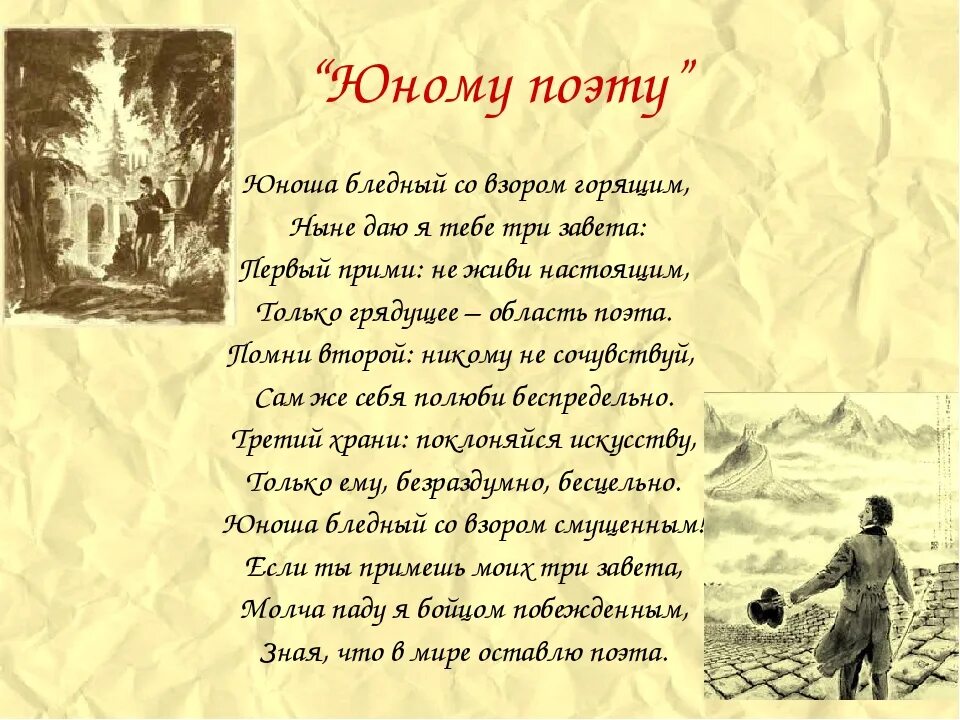 “Юному поэту”

Юноша бледный со взором горящим,
Ныне даю я тебе три завета:
Первый прими: не живи настоящим,
Только грядущее – область поэта.
Помни второй: никому не сочувствуй,
Сам же себя полюби беспредельно.
Третий храни: поклоняйся искусству,
Только ему, безраздумно, бесцельно.
Юноша бледный со взором смущенным!
Если ты примешь моих три завета,
Молча паду я бойцом побежденным,
Зная, что в мире оставлю поэта.